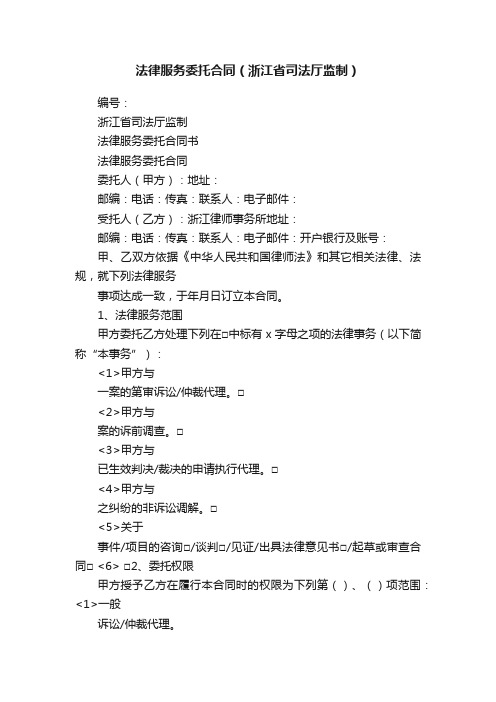 法律服务委托合同（浙江省司法厅监制）

编号：

浙江省司法厅监制

法律服务委托合同书

法律服务委托合同

委托人（甲方）：地址：

邮编：电话：传真：联系人：电子邮件：

受托人（乙方）：浙江律师事务所地址：

邮编：电话：传真：联系人：电子邮件：开户银行及账号：

甲、乙双方依据《中华人民共和国律师法》和其它相关法律、法规，就下列法律服务

事项达成一致，于年月日订立本合同。

1、法律服务范围

甲方委托乙方处理下列在□中标有 x 字母之项的法律事务（以下简称“本事务”）：

<1>甲方与

一案的第审诉讼/仲裁代理。□

<2>甲方与

案的诉前调查。□

<3>甲方与

已生效判决/裁决的申请执行代理。□

<4>甲方与

之纠纷的非诉讼调解。□

<5>关于

事件/项目的咨询□/谈判□/见证/出具法律意见书□/起草或审查合同□ <6> □2、委托权限

甲方授予乙方在履行本合同时的权限为下列第（ ）、（ ）项范围：<1>一般

诉讼/仲裁代理。